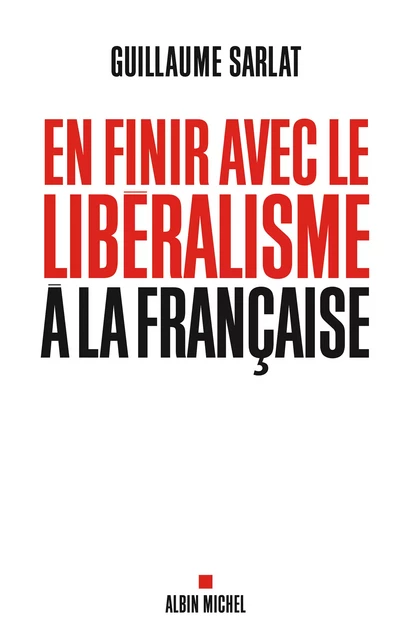 GUILLAUME SARLAT

EN FINIR AVEC LE LIBÉRALISME À LA FRANÇAISE

ALBIN MICHEL